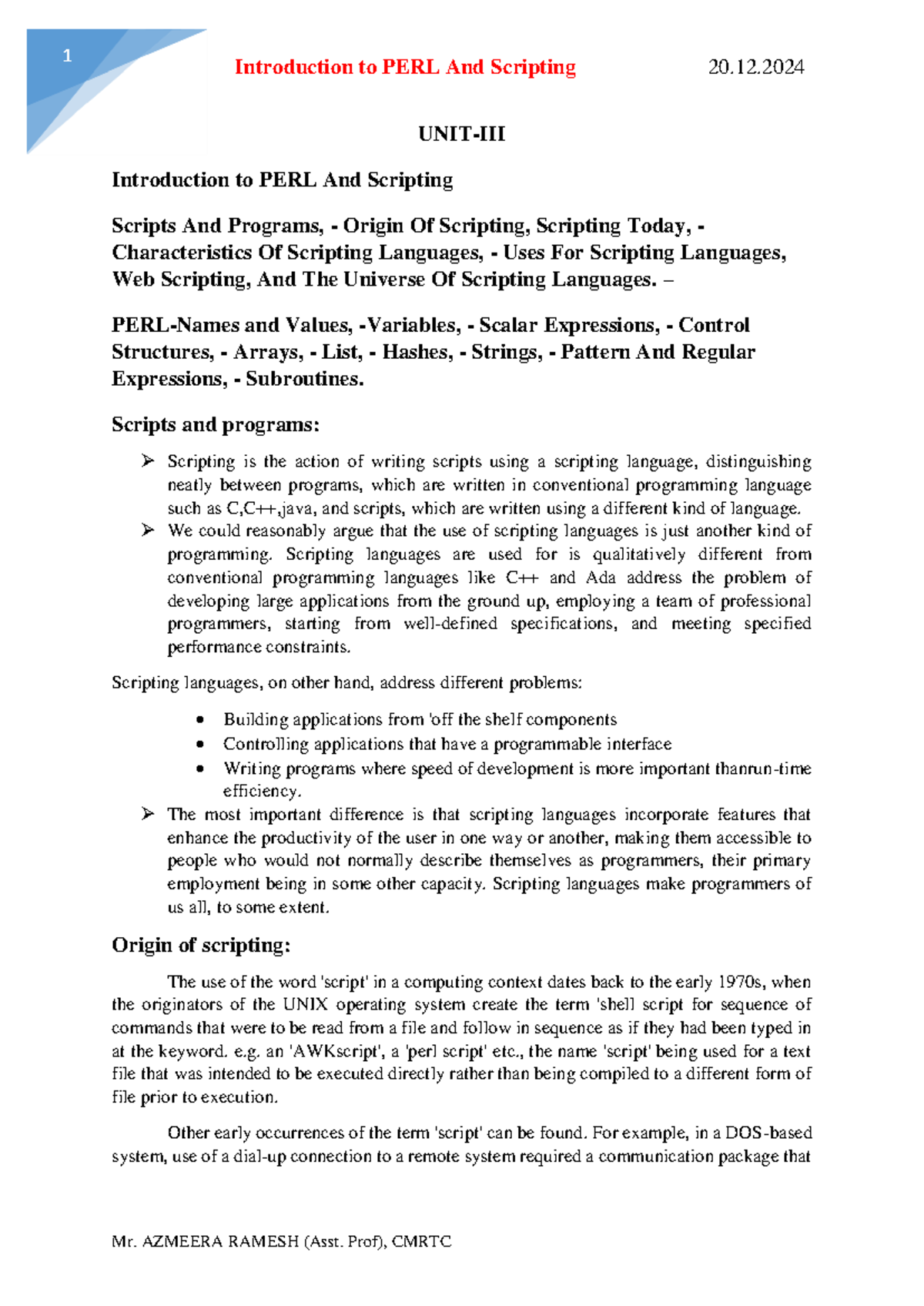 1

Introduction to PERL And Scripting 20.12.2024

UNIT-III

Introduction to PERL And Scripting

Scripts And Programs, - Origin Of Scripting, Scripting Today, - Characteristics Of Scripting Languages, - Uses For Scripting Languages, Web Scripting, And The Universe Of Scripting Languages. –

PERL-Names and Values, -Variables, - Scalar Expressions, - Control Structures, - Arrays, - List, - Hashes, - Strings, - Pattern And Regular Expressions, - Subroutines.

Scripts and programs:

➢ Scripting is the action of writing scripts using a scripting language, distinguishing neatly between programs, which are written in conventional programming language such as C,C++,java, and scripts, which are written using a different kind of language.
➢ We could reasonably argue that the use of scripting languages is just another kind of programming. Scripting languages are used for is qualitatively different from conventional programming languages like C++ and Ada address the problem of developing large applications from the ground up, employing a team of professional programmers, starting from well-defined specifications, and meeting specified performance constraints.

Scripting languages, on other hand, address different problems:

• Building applications from 'off the shelf components
• Controlling applications that have a programmable interface
• Writing programs where speed of development is more important thanrun-time efficiency.

➢ The most important difference is that scripting languages incorporate features that enhance the productivity of the user in one way or another, making them accessible to people who would not normally describe themselves as programmers, their primary employment being in some other capacity. Scripting languages make programmers of us all, to some extent.

Origin of scripting:

The use of the word 'script' in a computing context dates back to the early 1970s, when the originators of the UNIX operating system create the term 'shell script for sequence of commands that were to be read from a file and follow in sequence as if they had been typed in at the keyword. e.g. an 'AWKscript', a 'perl script' etc., the name 'script' being used for a text file that was intended to be executed directly rather than being compiled to a different form of file prior to execution.

Other early occurrences of the term 'script' can be found. For example, in a DOS-based system, use of a dial-up connection to a remote system required a communication package that

Mr. AZMEERA RAMESH (Asst. Prof), CMRTC